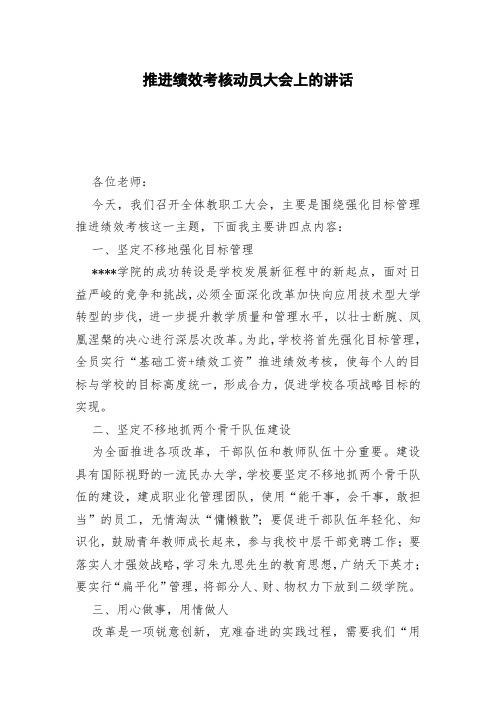 推进绩效考核动员大会上的讲话

各位老师：

今天，我们召开全体教职工大会，主要是围绕强化目标管理推进绩效考核这一主题，下面我主要讲四点内容：

一、坚定不移地强化目标管理

****学院的成功转设是学校发展新征程中的新起点，面对日益严峻的竞争和挑战，必须全面深化改革加快向应用技术型大学转型的步伐，进一步提升教学质量和管理水平，以壮士断腕、凤凰涅槃的决心进行深层次改革。为此，学校将首先强化目标管理，全员实行“基础工资+绩效工资”推进绩效考核，使每个人的目标与学校的目标高度统一，形成合力，促进学校各项战略目标的实现。

二、坚定不移地抓两个骨干队伍建设

为全面推进各项改革，干部队伍和教师队伍十分重要。建设具有国际视野的一流民办大学，学校要坚定不移地抓两个骨干队伍的建设，建成职业化管理团队，使用“能干事，会干事，敢担当”的员工，无情淘汰“慵懒散”；要促进干部队伍年轻化、知识化，鼓励青年教师成长起来，参与我校中层干部竞聘工作；要落实人才强效战略，学习朱九思先生的教育思想，广纳天下英才；要实行“扁平化”管理，将部分人、财、物权力下放到二级学院。

三、用心做事，用情做人

改革是一项锐意创新，克难奋进的实践过程，需要我们“用